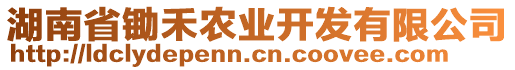 湖南省锄禾农业开发有限公司
http://ldclydepenn.cn.coovee.com